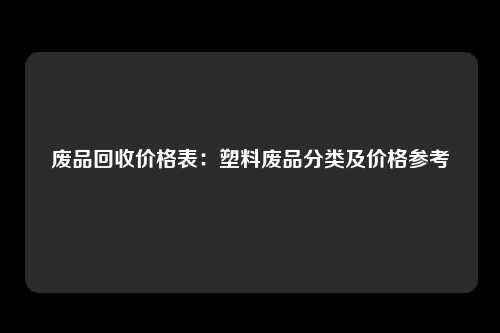 废品回收价格表：塑料废品分类及价格参考